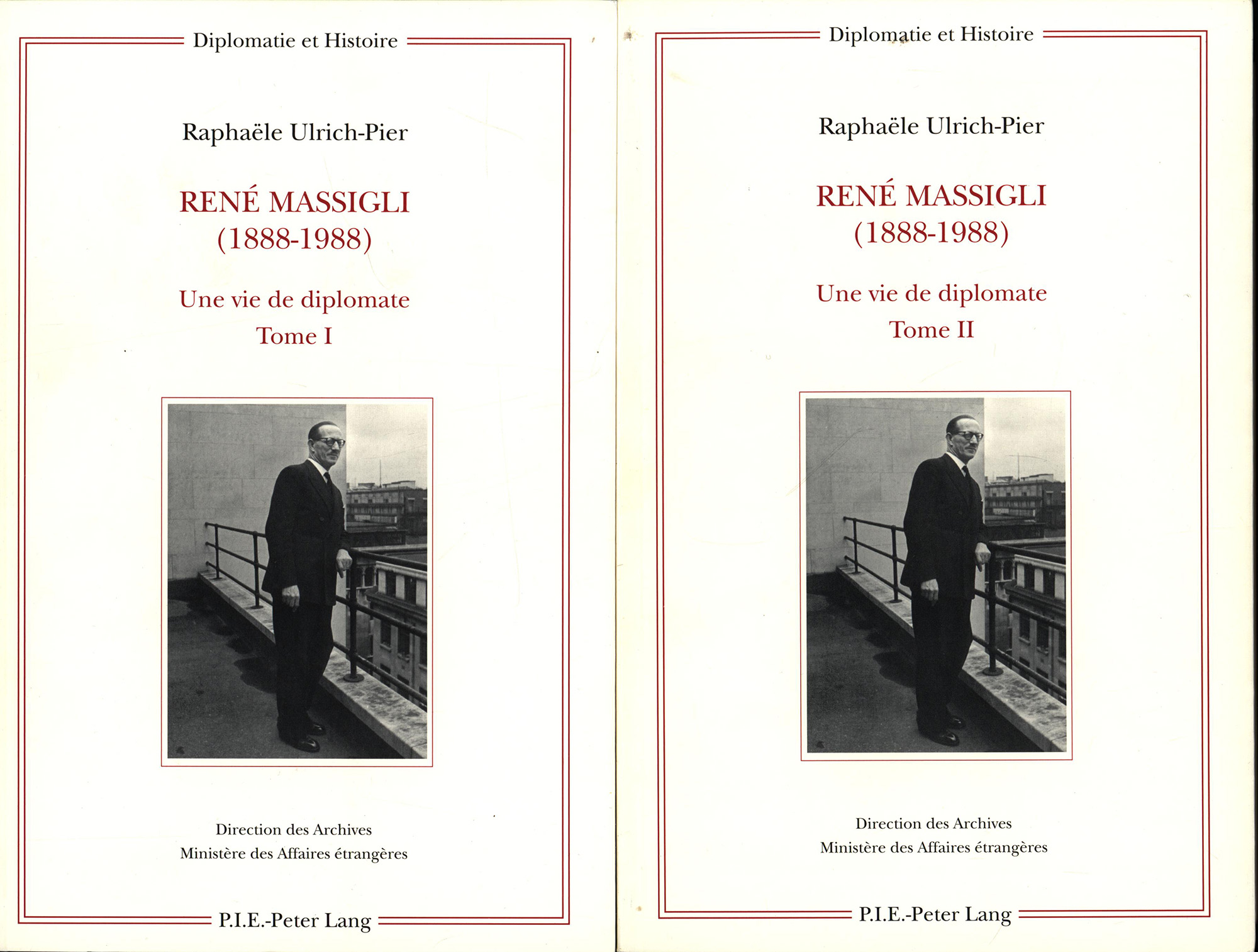 Diplomatie et Histoire

Raphaële Ulrich-Pier

RENÉ MASSIGLI
(1888-1988)

Une vie de diplomate
Tome I

Direction des Archives
Ministère des Affaires étrangères

P.I.E.-Peter Lang

Diplomatie et Histoire

Raphaële Ulrich-Pier

RENÉ MASSIGLI
(1888-1988)

Une vie de diplomate
Tome II

Direction des Archives
Ministère des Affaires étrangères

P.I.E.-Peter Lang